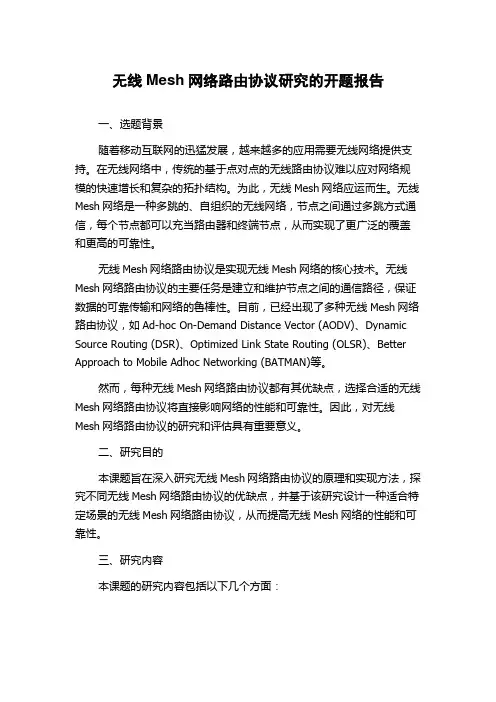 无线 Mesh 网络路由协议研究的开题报告

一、选题背景

随着移动互联网的迅猛发展，越来越多的应用需要无线网络提供支持。在无线网络中，传统的基于点对点的无线路由协议难以应对网络规模的快速增长和复杂的拓扑结构。为此，无线 Mesh 网络应运而生。无线 Mesh 网络是一种多跳的、自组织的无线网络，节点之间通过多跳方式通信，每个节点都可以充当路由器和终端节点，从而实现了更广泛的覆盖和更高的可靠性。

无线 Mesh 网络路由协议是实现无线 Mesh 网络的核心技术。无线 Mesh 网络路由协议的主要任务是建立和维护节点之间的通信路径，保证数据的可靠传输和网络的鲁棒性。目前，已经出现了多种无线 Mesh 网络路由协议，如 Ad-hoc On-Demand Distance Vector (AODV)、Dynamic Source Routing (DSR)、Optimized Link State Routing (OLSR)、Better Approach to Mobile Adhoc Networking (BATMAN)等。

然而，每种无线 Mesh 网络路由协议都有其优缺点，选择合适的无线 Mesh 网络路由协议将直接影响网络的性能和可靠性。因此，对无线 Mesh 网络路由协议的研究和评估具有重要意义。

二、研究目的

本课题旨在深入研究无线 Mesh 网络路由协议的原理和实现方法，探究不同无线 Mesh 网络路由协议的优缺点，并基于该研究设计一种适合特定场景的无线 Mesh 网络路由协议，从而提高无线 Mesh 网络的性能和可靠性。

三、研究内容

本课题的研究内容包括以下几个方面：